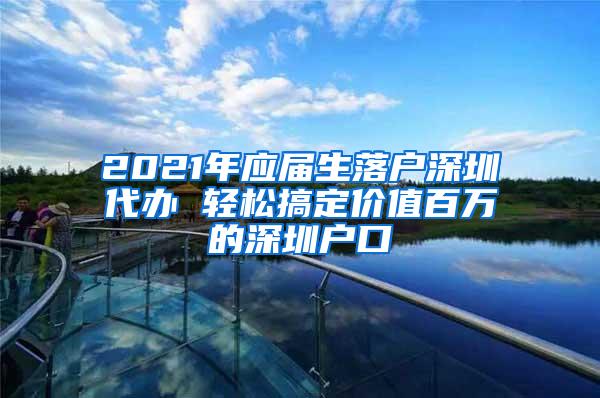 2021年应届生落户深圳代办 轻松搞定价值百万的深圳户口